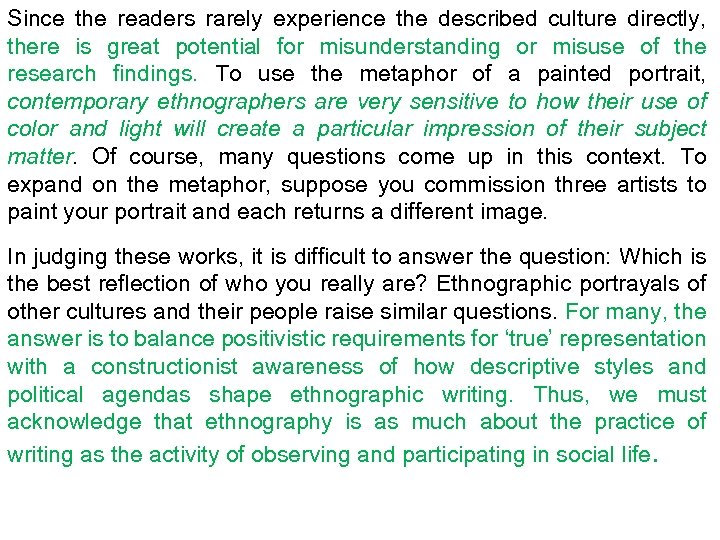 Since the readers rarely experience the described culture directly, there is great potential for misunderstanding or misuse of the research findings. To use the metaphor of a painted portrait, contemporary ethnographers are very sensitive to how their use of color and light will create a particular impression of their subject matter. Of course, many questions come up in this context. To expand on the metaphor, suppose you commission three artists to paint your portrait and each returns a different image.

In judging these works, it is difficult to answer the question: Which is the best reflection of who you really are? Ethnographic portrayals of other cultures and their people raise similar questions. For many, the answer is to balance positivistic requirements for 'true' representation with a constructionist awareness of how descriptive styles and political agendas shape ethnographic writing. Thus, we must acknowledge that ethnography is as much about the practice of writing as the activity of observing and participating in social life.